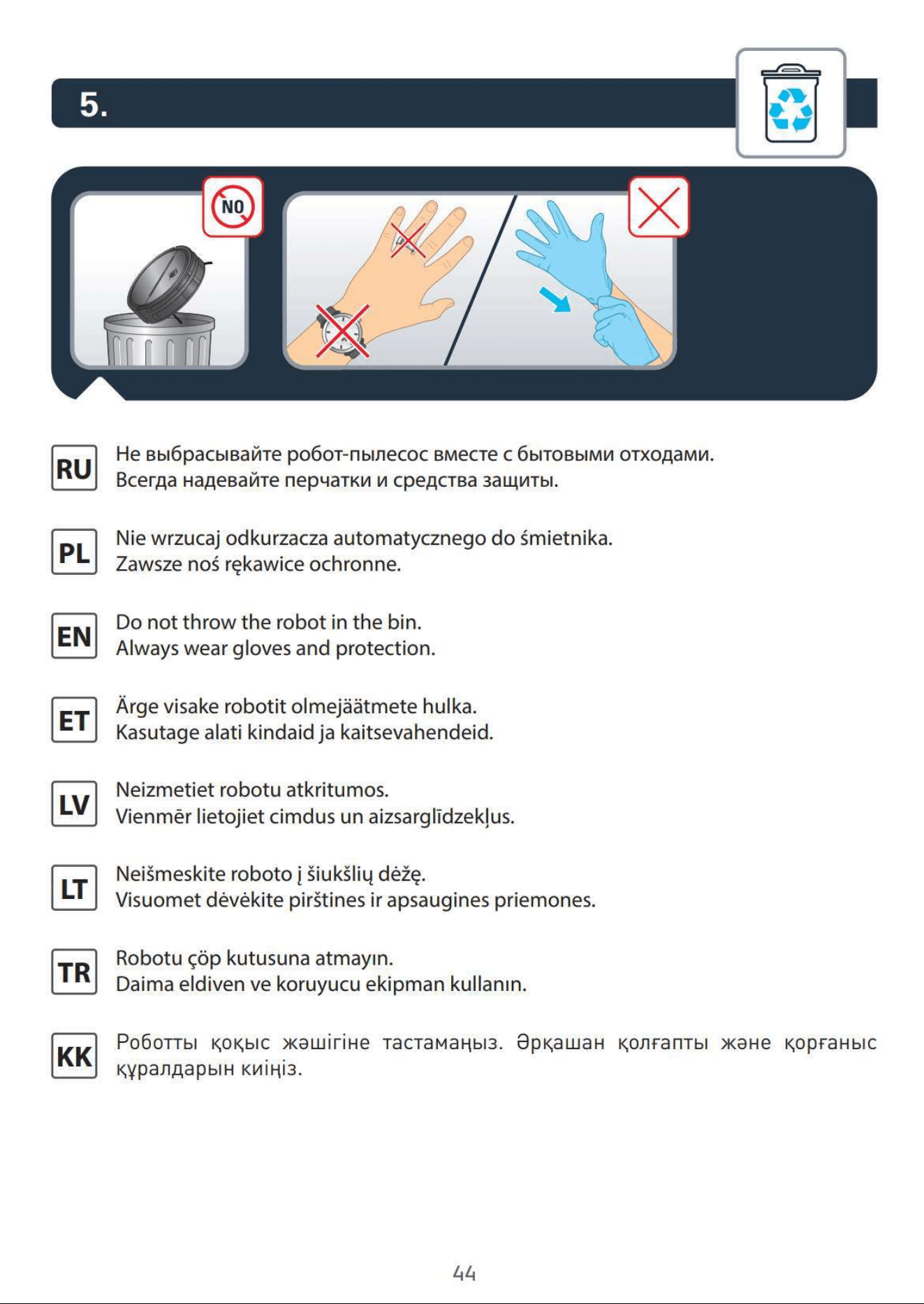 5.

NO

RU
Не выбрасывайте робот-пылесос вместе с бытовыми отходами.
Всегда надевайте перчатки и средства защиты.

PL
Nie wrzucaj odkurzacza automatycznego do śmietnika.
Zawsze noś rękawice ochronne.

EN
Do not throw the robot in the bin.
Always wear gloves and protection.

ET
Ärge visake robotit olmejäätmete hulka.
Kasutage alati kindaid ja kaitsevahendeid.

LV
Neizmetiet robotu atkritumos.
Vienmēr lietojiet cimdus un aizsarglīdzekļus.

LT
Neišmeskite roboto į šiukšlių dėžę.
Visuomet dėvėkite pirštines ir apsaugines priemones.

TR
Robotu çöp kutusuna atmayın.
Daima eldiven ve koruyucu ekipman kullanın.

KK
Роботты қоқыс жәшігіне тастамаңыз. Әрқашан қолғапты және қорғаныс құралдарын киіңіз.

44